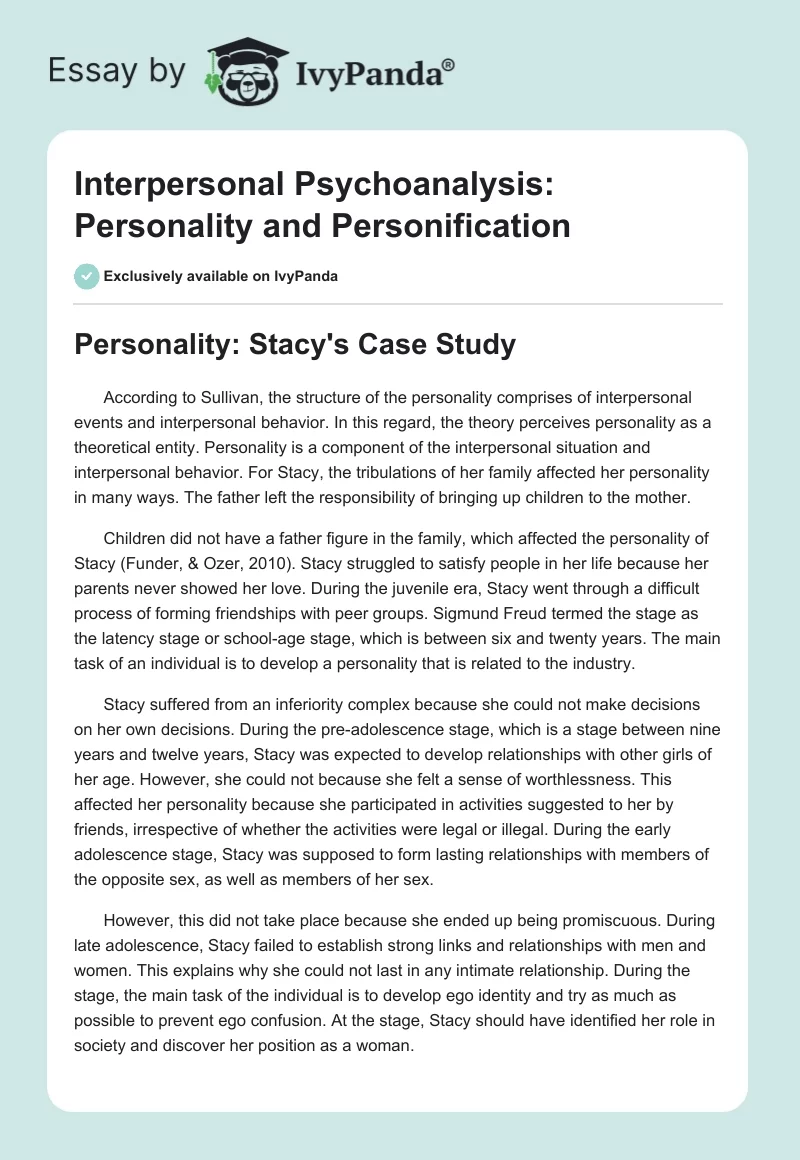 Essay by IvyPanda®

Interpersonal Psychoanalysis: Personality and Personification

Exclusively available on IvyPanda

Personality: Stacy's Case Study

According to Sullivan, the structure of the personality comprises of interpersonal events and interpersonal behavior. In this regard, the theory perceives personality as a theoretical entity. Personality is a component of the interpersonal situation and interpersonal behavior. For Stacy, the tribulations of her family affected her personality in many ways. The father left the responsibility of bringing up children to the mother.

Children did not have a father figure in the family, which affected the personality of Stacy (Funder, & Ozer, 2010). Stacy struggled to satisfy people in her life because her parents never showed her love. During the juvenile era, Stacy went through a difficult process of forming friendships with peer groups. Sigmund Freud termed the stage as the latency stage or school-age stage, which is between six and twenty years. The main task of an individual is to develop a personality that is related to the industry.

Stacy suffered from an inferiority complex because she could not make decisions on her own decisions. During the pre-adolescence stage, which is a stage between nine years and twelve years, Stacy was expected to develop relationships with other girls of her age. However, she could not because she felt a sense of worthlessness. This affected her personality because she participated in activities suggested to her by friends, irrespective of whether the activities were legal or illegal. During the early adolescence stage, Stacy was supposed to form lasting relationships with members of the opposite sex, as well as members of her sex.

However, this did not take place because she ended up being promiscuous. During late adolescence, Stacy failed to establish strong links and relationships with men and women. This explains why she could not last in any intimate relationship. During the stage, the main task of the individual is to develop ego identity and try as much as possible to prevent ego confusion. At the stage, Stacy should have identified her role in society and discover her position as a woman.